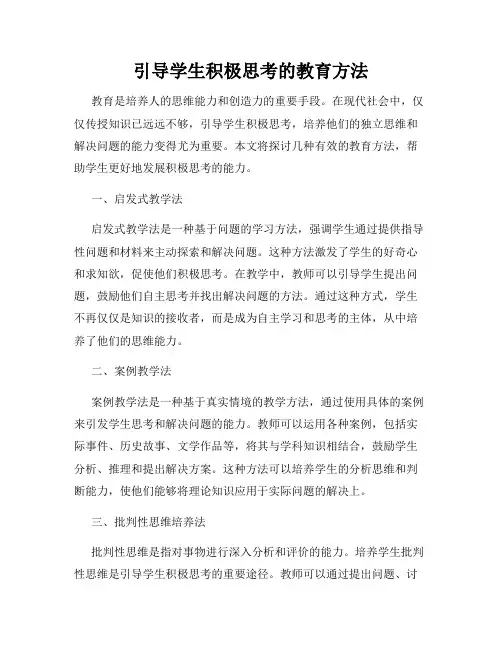 引导学生积极思考的教育方法

教育是培养人的思维能力和创造力的重要手段。在现代社会中，仅仅传授知识已远远不够，引导学生积极思考，培养他们的独立思维和解决问题的能力变得尤为重要。本文将探讨几种有效的教育方法，帮助学生更好地发展积极思考的能力。

一、启发式教学法

启发式教学法是一种基于问题的学习方法，强调学生通过提供指导性问题和材料来主动探索和解决问题。这种方法激发了学生的好奇心和求知欲，促使他们积极思考。在教学中，教师可以引导学生提出问题，鼓励他们自主思考并找出解决问题的方法。通过这种方式，学生不再仅仅是知识的接收者，而是成为自主学习和思考的主体，从中培养了他们的思维能力。

二、案例教学法

案例教学法是一种基于真实情境的教学方法，通过使用具体的案例来引发学生思考和解决问题的能力。教师可以运用各种案例，包括实际事件、历史故事、文学作品等，将其与学科知识相结合，鼓励学生分析、推理和提出解决方案。这种方法可以培养学生的分析思维和判断能力，使他们能够将理论知识应用于实际问题的解决上。

三、批判性思维培养法

批判性思维是指对事物进行深入分析和评价的能力。培养学生批判性思维是引导学生积极思考的重要途径。教师可以通过提出问题、讨